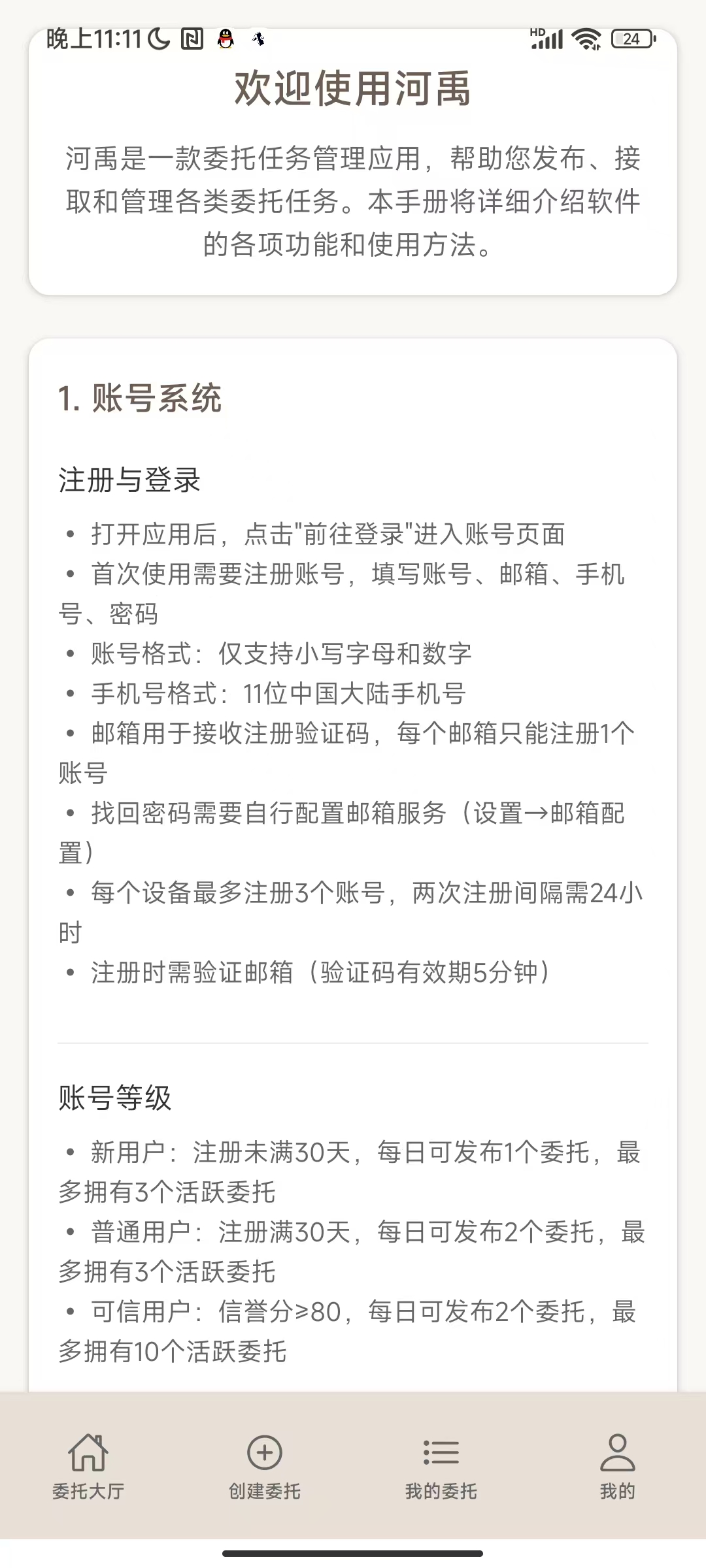 晚上11:11 HD 24

欢迎使用河禹

河禹是一款委托任务管理应用，帮助您发布、接取和管理各类委托任务。本手册将详细介绍软件的各项功能和使用方法。

1. 账号系统

注册与登录

• 打开应用后，点击"前往登录"进入账号页面
• 首次使用需要注册账号，填写账号、邮箱、手机号、密码
• 账号格式：仅支持小写字母和数字
• 手机号格式：11位中国大陆手机号
• 邮箱用于接收注册验证码，每个邮箱只能注册1个账号
• 找回密码需要自行配置邮箱服务（设置→邮箱配置）
• 每个设备最多注册3个账号，两次注册间隔需24小时
• 注册时需验证邮箱（验证码有效期5分钟）

账号等级

• 新用户：注册未满30天，每日可发布1个委托，最多拥有3个活跃委托
• 普通用户：注册满30天，每日可发布2个委托，最多拥有3个活跃委托
• 可信用户：信誉分≥80，每日可发布2个委托，最多拥有10个活跃委托

委托大厅 创建委托 我的委托 我的